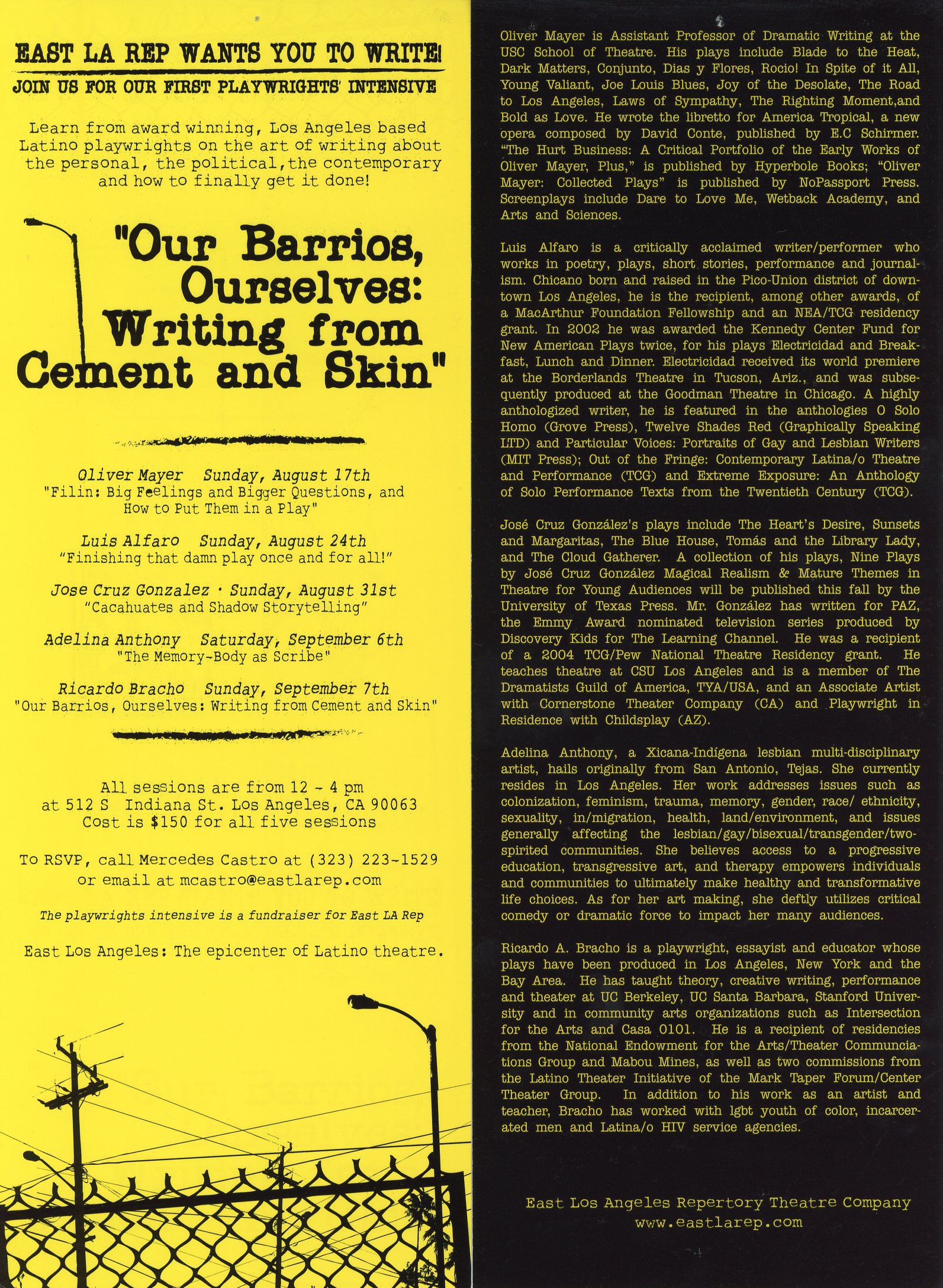 EAST LA REP WANTS YOU TO WRITE!
JOIN US FOR OUR FIRST PLAYWRIGHTS' INTENSIVE

Learn from award winning, Los Angeles based Latino playwrights on the art of writing about the personal, the political, the contemporary and how to finally get it done!

"Our Barrios, Ourselves: Writing from Cement and Skin"

Oliver Mayer Sunday, August 17th
"Filin: Big Feelings and Bigger Questions, and How to Put Them in a Play"

Luis Alfaro Sunday, August 24th
"Finishing that damn play once and for all!"

Jose Cruz Gonzalez · Sunday, August 31st
"Cacahuates and Shadow Storytelling"

Adelina Anthony Saturday, September 6th
"The Memory-Body as Scribe"

Ricardo Bracho Sunday, September 7th
"Our Barrios, Ourselves: Writing from Cement and Skin"

All sessions are from 12 - 4 pm at 512 S Indiana St. Los Angeles, CA 90063 Cost is $150 for all five sessions

To RSVP, call Mercedes Castro at (323) 223-1529 or email at mcastro@eastlarep.com

The playwrights intensive is a fundraiser for East LA Rep

East Los Angeles: The epicenter of Latino theatre.

Oliver Mayer is Assistant Professor of Dramatic Writing at the USC School of Theatre. His plays include Blade to the Heat, Dark Matters, Conjunto, Dias y Flores, Rocio! In Spite of it All, Young Valiant, Joe Louis Blues, Joy of the Desolate, The Road to Los Angeles, Laws of Sympathy, The Righting Moment,and Bold as Love. He wrote the libretto for America Tropical, a new opera composed by David Conte, published by E.C Schirmer. "The Hurt Business: A Critical Portfolio of the Early Works of Oliver Mayer, Plus," is published by Hyperbole Books; "Oliver Mayer: Collected Plays" is published by NoPassport Press. Screenplays include Dare to Love Me, Wetback Academy, and Arts and Sciences.

Luis Alfaro is a critically acclaimed writer/performer who works in poetry, plays, short stories, performance and journalism. Chicano born and raised in the Pico-Union district of downtown Los Angeles, he is the recipient, among other awards, of a MacArthur Foundation Fellowship and an NEA/TCG residency grant. In 2002 he was awarded the Kennedy Center Fund for New American Plays twice, for his plays Electricidad and Breakfast, Lunch and Dinner. Electricidad received its world premiere at the Borderlands Theatre in Tucson, Ariz., and was subsequently produced at the Goodman Theatre in Chicago. A highly anthologized writer, he is featured in the anthologies O Solo Homo (Grove Press), Twelve Shades Red (Graphically Speaking LTD) and Particular Voices: Portraits of Gay and Lesbian Writers (MIT Press); Out of the Fringe: Contemporary Latina/o Theatre and Performance (TCG) and Extreme Exposure: An Anthology of Solo Performance Texts from the Twentieth Century (TCG).

José Cruz González's plays include The Heart's Desire, Sunsets and Margaritas, The Blue House, Tomás and the Library Lady, and The Cloud Gatherer. A collection of his plays, Nine Plays by José Cruz González Magical Realism & Mature Themes in Theatre for Young Audiences will be published this fall by the University of Texas Press. Mr. González has written for PAZ, the Emmy Award nominated television series produced by Discovery Kids for The Learning Channel. He was a recipient of a 2004 TCG/Pew National Theatre Residency grant. He teaches theatre at CSU Los Angeles and is a member of The Dramatists Guild of America, TYA/USA, and an Associate Artist with Cornerstone Theater Company (CA) and Playwright in Residence with Childsplay (AZ).

Adelina Anthony, a Xicana-Indígena lesbian multi-disciplinary artist, hails originally from San Antonio, Tejas. She currently resides in Los Angeles. Her work addresses issues such as colonization, feminism, trauma, memory, gender, race/ ethnicity, sexuality, in/migration, health, land/environment, and issues generally affecting the lesbian/gay/bisexual/transgender/two-spirited communities. She believes access to a progressive education, transgressive art, and therapy empowers individuals and communities to ultimately make healthy and transformative life choices. As for her art making, she deftly utilizes critical comedy or dramatic force to impact her many audiences.

Ricardo A. Bracho is a playwright, essayist and educator whose plays have been produced in Los Angeles, New York and the Bay Area. He has taught theory, creative writing, performance and theater at UC Berkeley, UC Santa Barbara, Stanford University and in community arts organizations such as Intersection for the Arts and Casa 0101. He is a recipient of residencies from the National Endowment for the Arts/Theater Communciations Group and Mabou Mines, as well as two commissions from the Latino Theater Initiative of the Mark Taper Forum/Center Theater Group. In addition to his work as an artist and teacher, Bracho has worked with lgbt youth of color, incarcerated men and Latina/o HIV service agencies.

East Los Angeles Repertory Theatre Company
www.eastlarep.com